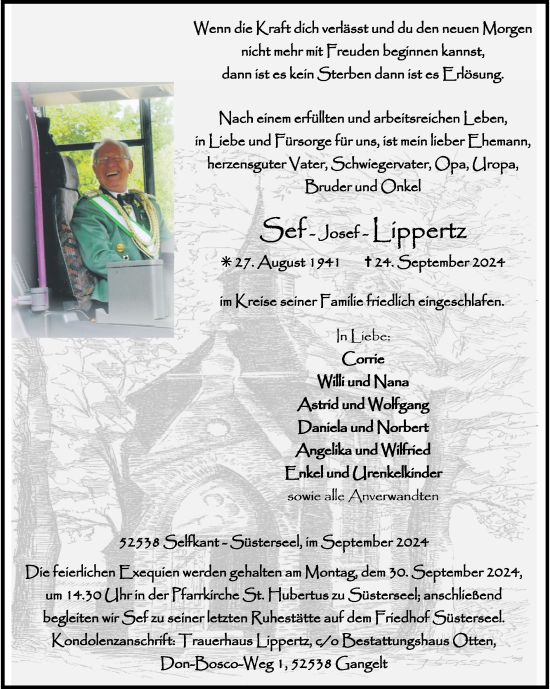 Wenn die Kraft dich verlässt und du den neuen Morgen nicht mehr mit Freuden beginnen kannst, dann ist es kein Sterben dann ist es Erlösung.

Nach einem erfüllten und arbeitsreichen Leben, in Liebe und Fürsorge für uns, ist mein lieber Ehemann, herzensguter Vater, Schwiegervater, Opa, Uropa, Bruder und Onkel

Sef - Josef - Lippertz

* 27. August 1941 † 24. September 2024

im Kreise seiner Familie friedlich eingeschlafen.

In Liebe:
Corrie
Willi und Nana
Astrid und Wolfgang
Daniela und Norbert
Angelika und Wilfried
Enkel und Urenkelkinder
sowie alle Anverwandten

52538 Selfkant - Süsterseel, im September 2024

Die feierlichen Exequien werden gehalten am Montag, dem 30. September 2024, um 14.30 Uhr in der Pfarrkirche St. Hubertus zu Süsterseel; anschließend begleiten wir Sef zu seiner letzten Ruhestätte auf dem Friedhof Süsterseel. Kondolenzanschrift: Trauerhaus Lippertz, c/o Bestattungshaus Otten, Don-Bosco-Weg 1, 52538 Gangelt